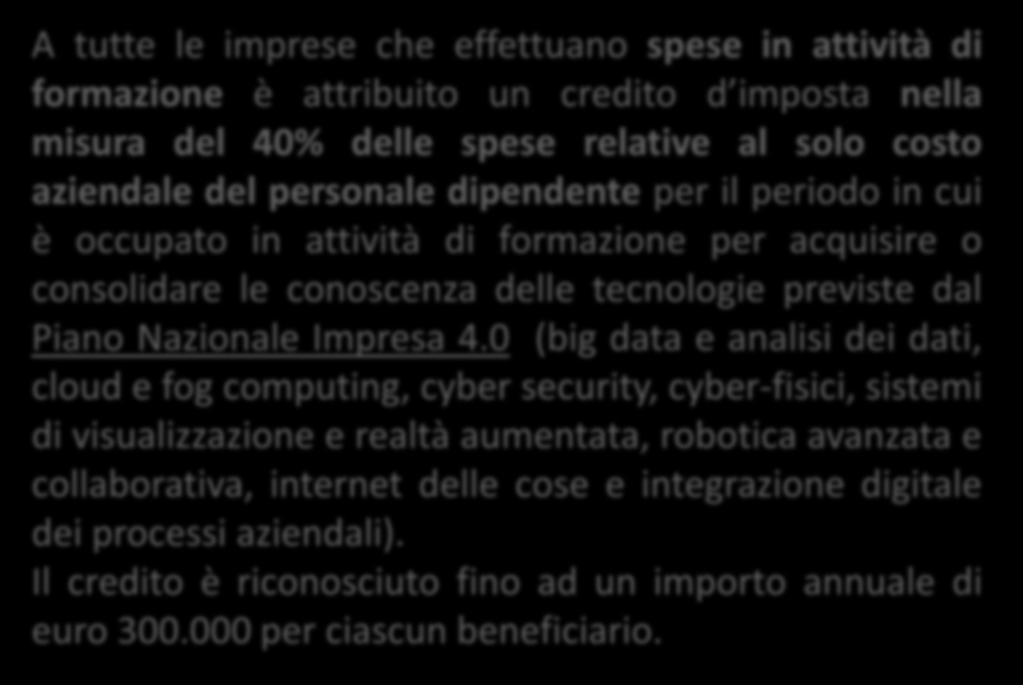 A tutte le imprese che effettuano spese in attività di formazione è attribuito un credito d'imposta nella misura del 40% delle spese relative al solo costo aziendale del personale dipendente per il periodo in cui è occupato in attività di formazione per acquisire o consolidare le conoscenza delle tecnologie previste dal Piano Nazionale Impresa 4.0 (big data e analisi dei dati, cloud e fog computing, cyber security, cyber-fisici, sistemi di visualizzazione e realtà aumentata, robotica avanzata e collaborativa, internet delle cose e integrazione digitale dei processi aziendali).
Il credito è riconosciuto fino ad un importo annuale di euro 300.000 per ciascun beneficiario.